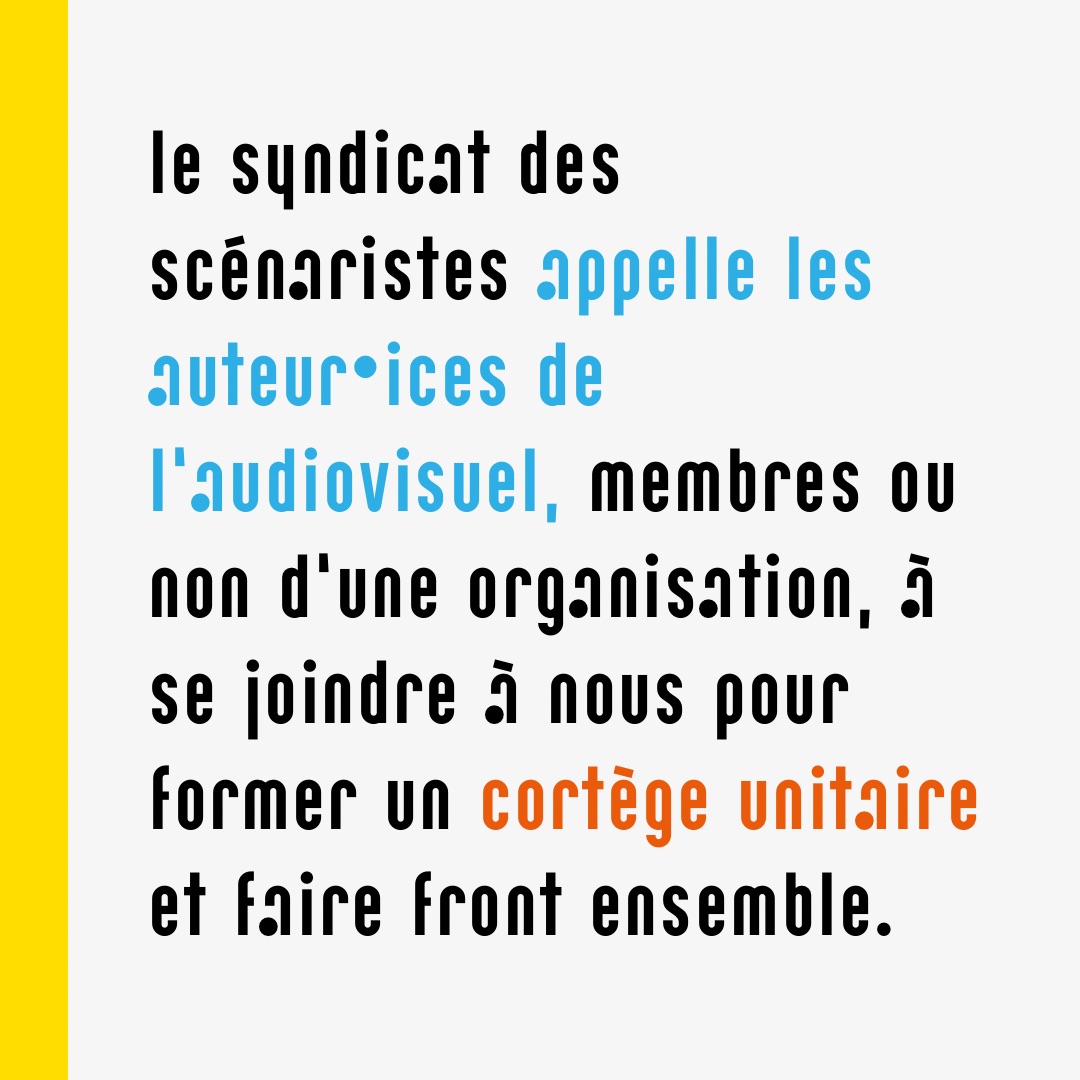 le syndicat des scénaristes appelle les auteur•ices de l'audiovisuel, membres ou non d'une organisation, à se joindre à nous pour former un cortège unitaire et faire front ensemble.